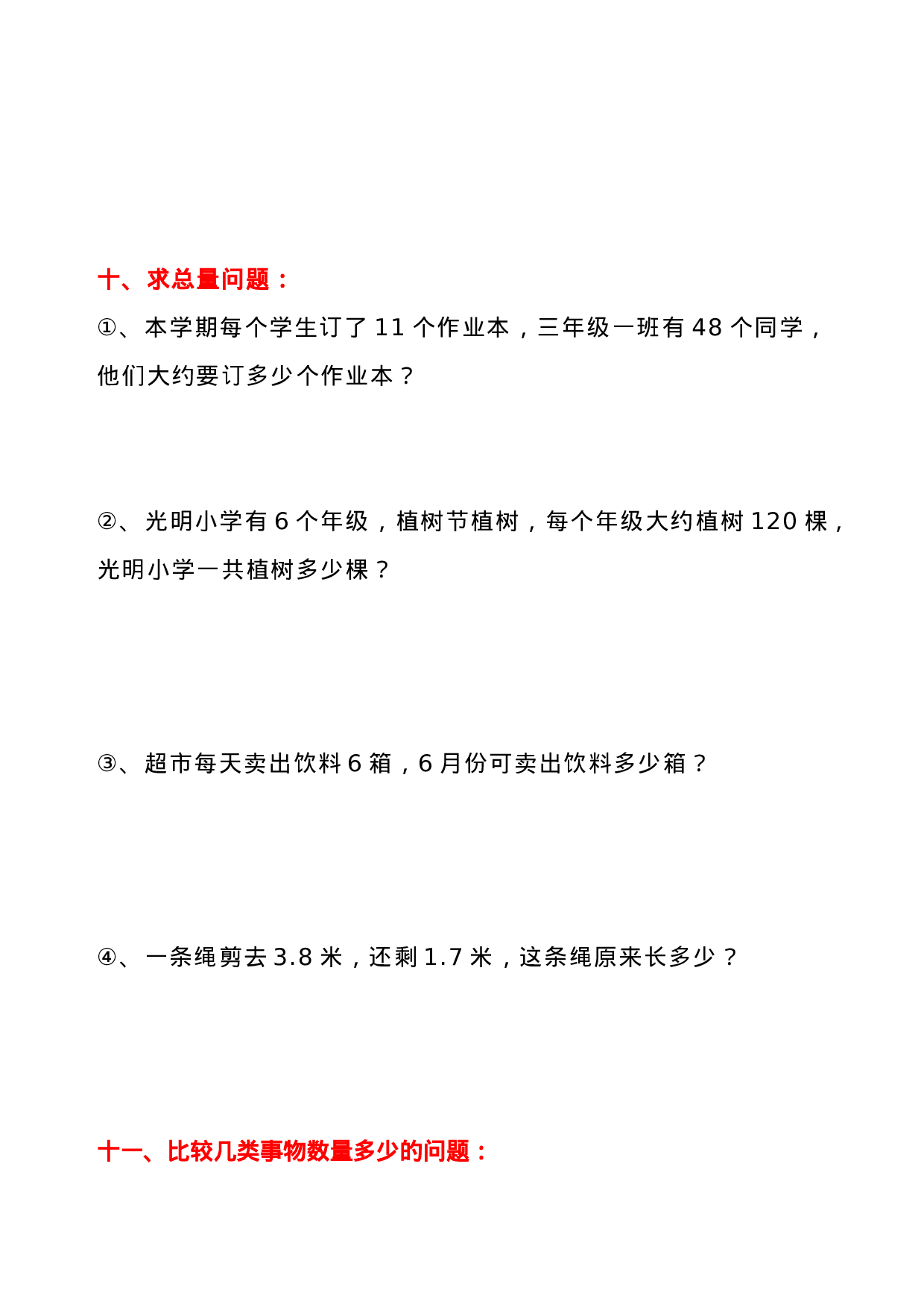 十、求总量问题：

①、本学期每个学生订了 11 个作业本，三年级一班有 48 个同学，他们大约要订多少个作业本？

②、光明小学有 6 个年级，植树节植树，每个年级大约植树 120 棵，光明小学一共植树多少棵？

③、超市每天卖出饮料 6 箱，6 月份可卖出饮料多少箱？

④、一条绳剪去 3.8 米，还剩 1.7 米，这条绳原来长多少？

十一、比较几类事物数量多少的问题：